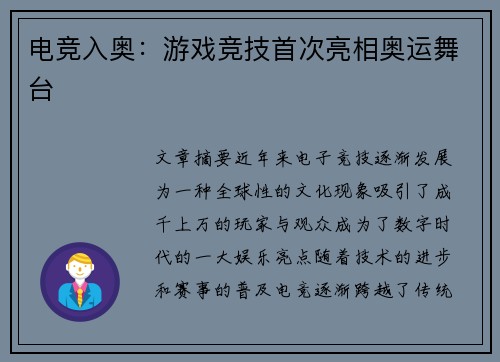 电竞入奥：游戏竞技首次亮相奥运舞台

文章摘要近年来电子竞技逐渐发展为一种全球性的文化现象吸引了成千上万的玩家与观众成为了数字时代的一大娱乐亮点随着技术的进步和赛事的普及电竞逐渐跨越了传统